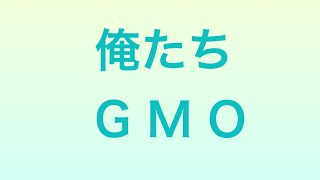 俺たち

ＧＭＯ